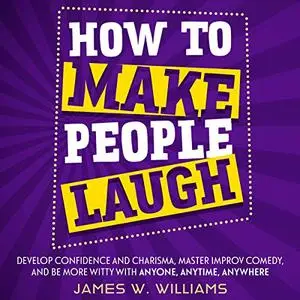 HOW TO MAKE PEOPLE LAUGH

DEVELOP CONFIDENCE AND CHARISMA, MASTER IMPROV COMEDY, AND BE MORE WITTY WITH ANYONE, ANYTIME, ANYWHERE

JAMES W. WILLIAMS